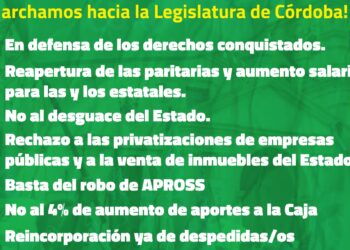 archamos hacia la Legislatura de Córdoba!

En defensa de los derechos conquistados.

Reapertura de las paritarias y aumento salari para las y los estatales.

No al desguace del Estado.

Rechazo a las privatizaciones de empresas públicas y a la venta de inmuebles del Estado

Basta del robo de APROSS

No al 4% de aumento de aportes a la Caja

Reincorporación ya de despedidas/os